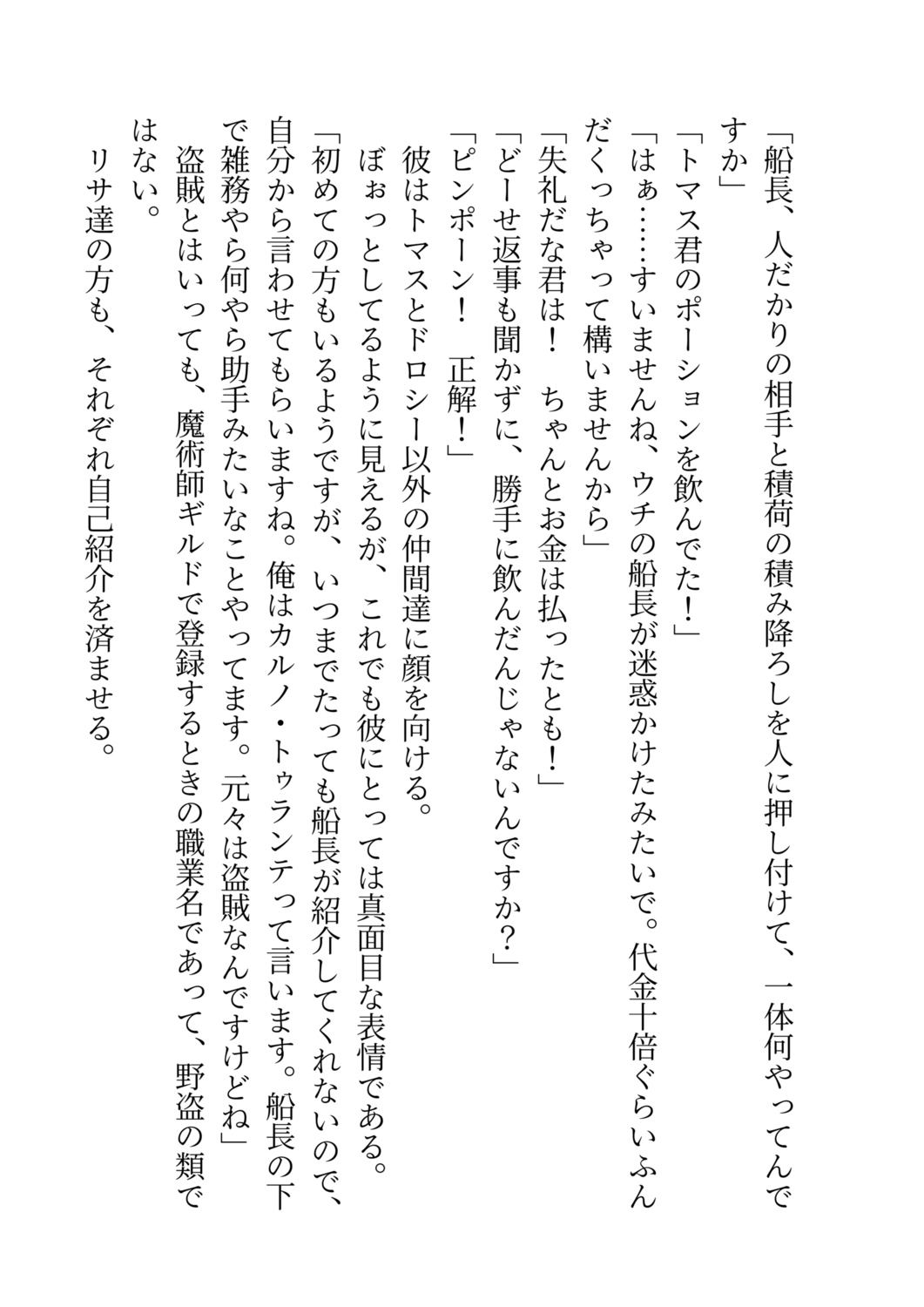 「船長、人だかりの相手と積荷の積み降ろしを人に押し付けて、一体何やってんですか」
「トマス君のポーションを飲んでた！」
「はぁ……すいませんね、ウチの船長が迷惑かけたみたいで。代金十倍ぐらいふんだくっちゃって構いませんから」
「失礼だな君は！　ちゃんとお金は払ったとも！」
「どーせ返事も聞かずに、勝手に飲んだんじゃないんですか？」
「ピンポーン！　正解！」
彼はトマスとドロシー以外の仲間達に顔を向ける。
ぼぉっとしてるように見えるが、これでも彼にとっては真面目な表情である。
「初めての方もいるようですが、いつまでたっても船長が紹介してくれないので、自分から言わせてもらいますね。俺はカルノ・トゥランテって言います。船長の下で雑務やら何やら助手みたいなことやってます。元々は盗賊なんですけどね」
盗賊とはいっても、魔術師ギルドで登録するときの職業名であって、野盗の類ではない。
リサ達の方も、それぞれ自己紹介を済ませる。